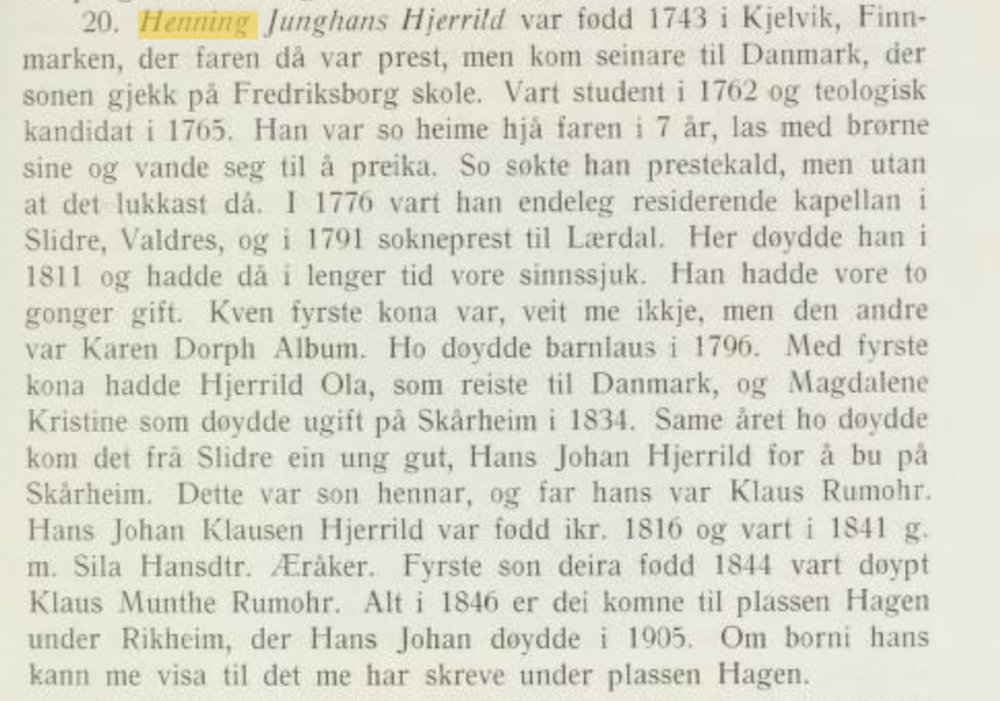 20. Henning Junghans Hjerrild var fødd 1743 i Kjelvik, Finnmarken, der faren då var prest, men kom seinare til Danmark, der sonen gjekk på Fredriksborg skole. Vart student i 1762 og teologisk kandidat i 1765. Han var so heime hjå faren i 7 år, las med brørne sine og vande seg til å preika. So søkte han prestekald, men utan at det lukkast då. I 1776 vart han endeleg residerende kapellan i Slidre, Valdres, og i 1791 sokneprest til Lærdal. Her døydde han i 1811 og hadde då i lenger tid vore sinnssjuk. Han hadde vore to gonger gift. Kven fyrste kona var, veit me ikkje, men den andre var Karen Dorph Album. Ho døydde barnlaus i 1796. Med fyrste kona hadde Hjerrild Ola, som reiste til Danmark, og Magdalene Kristine som døydde ugift på Skårheim i 1834. Same året ho døydde kom det frå Slidre ein ung gut, Hans Johan Hjerrild for å bu på Skårheim. Dette var son hennar, og far hans var Klaus Rumohr. Hans Johan Klausen Hjerrild var fødd ikr. 1816 og vart i 1841 g. m. Sila Hansdtr. Æråker. Fyrste son deira fødd 1844 vart døypt Klaus Munthe Rumohr. Alt i 1846 er dei komne til plassen Hagen under Rikheim, der Hans Johan døydde i 1905. Om borni hans kann me visa til det me har skreve under plassen Hagen.